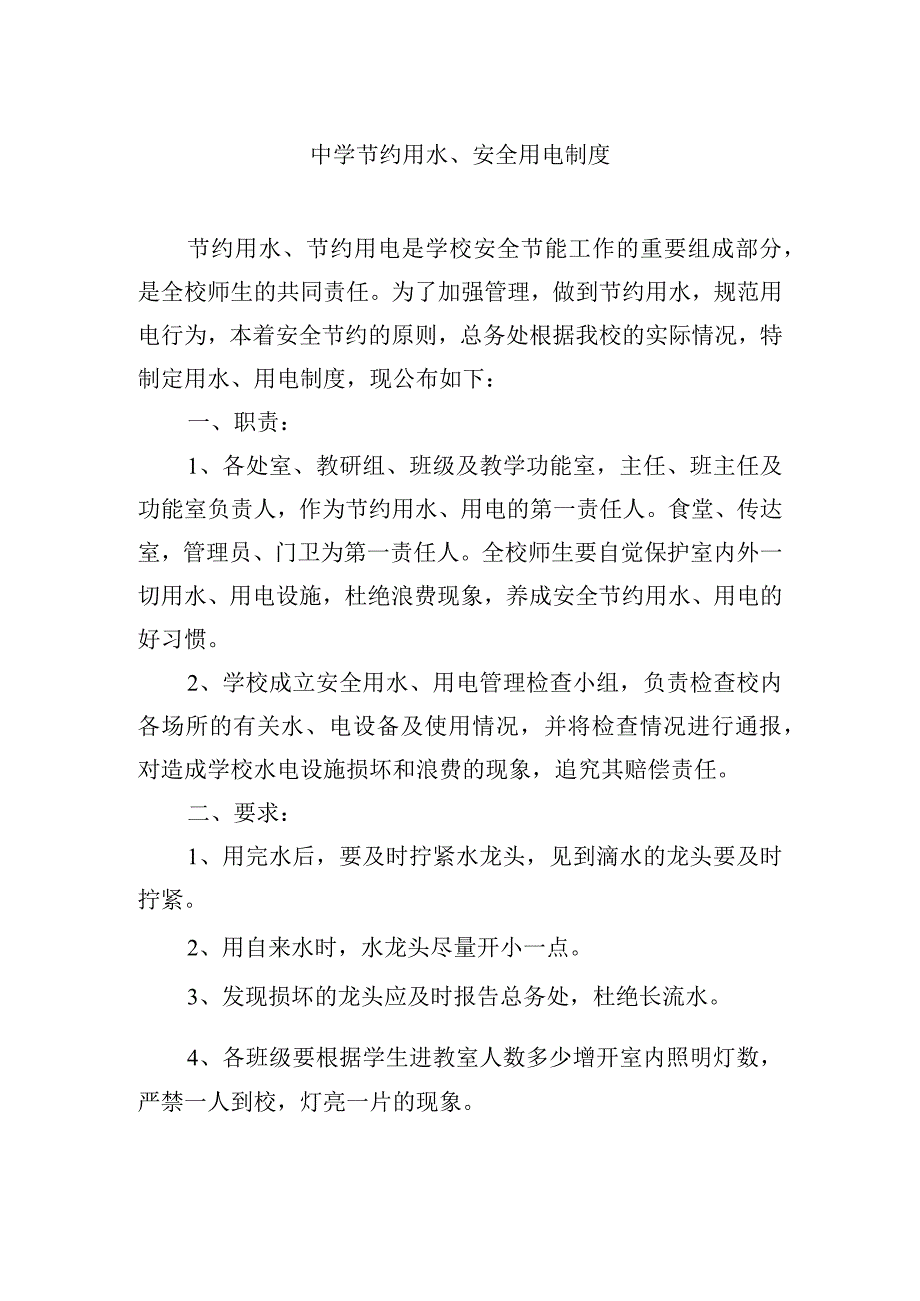 中学节约用水、安全用电制度

节约用水、节约用电是学校安全节能工作的重要组成部分，是全校师生的共同责任。为了加强管理，做到节约用水，规范用电行为，本着安全节约的原则，总务处根据我校的实际情况，特制定用水、用电制度，现公布如下：

一、职责：

1、各处室、教研组、班级及教学功能室，主任、班主任及功能室负责人，作为节约用水、用电的第一责任人。食堂、传达室，管理员、门卫为第一责任人。全校师生要自觉保护室内外一切用水、用电设施，杜绝浪费现象，养成安全节约用水、用电的好习惯。

2、学校成立安全用水、用电管理检查小组，负责检查校内各场所的有关水、电设备及使用情况，并将检查情况进行通报，对造成学校水电设施损坏和浪费的现象，追究其赔偿责任。

二、要求：

1、用完水后，要及时拧紧水龙头，见到滴水的龙头要及时拧紧。

2、用自来水时，水龙头尽量开小一点。

3、发现损坏的龙头应及时报告总务处，杜绝长流水。

4、各班级要根据学生进教室人数多少增开室内照明灯数，严禁一人到校，灯亮一片的现象。